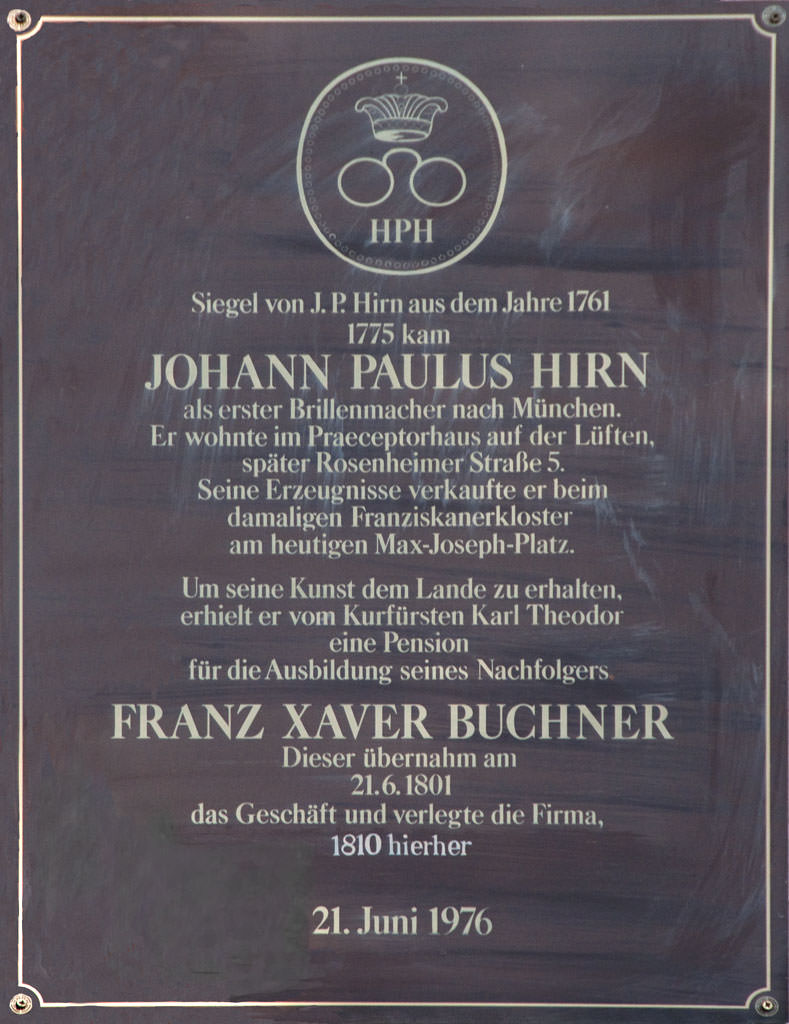 HPH

Siegel von J. P. Hirn aus dem Jahre 1761
1775 kam
JOHANN PAULUS HIRN
als erster Brillenmacher nach München.
Er wohnte im Praeceptorhaus auf der Lüften,
später Rosenheimer Straße 5.
Seine Erzeugnisse verkaufte er beim
damaligen Franziskanerkloster
am heutigen Max-Joseph-Platz.

Um seine Kunst dem Lande zu erhalten,
erhielt er vom Kurfürsten Karl Theodor
eine Pension
für die Ausbildung seines Nachfolgers

FRANZ XAVER BUCHNER
Dieser übernahm am
21. 6. 1801
das Geschäft und verlegte die Firma,
1810 hierher

21. Juni 1976